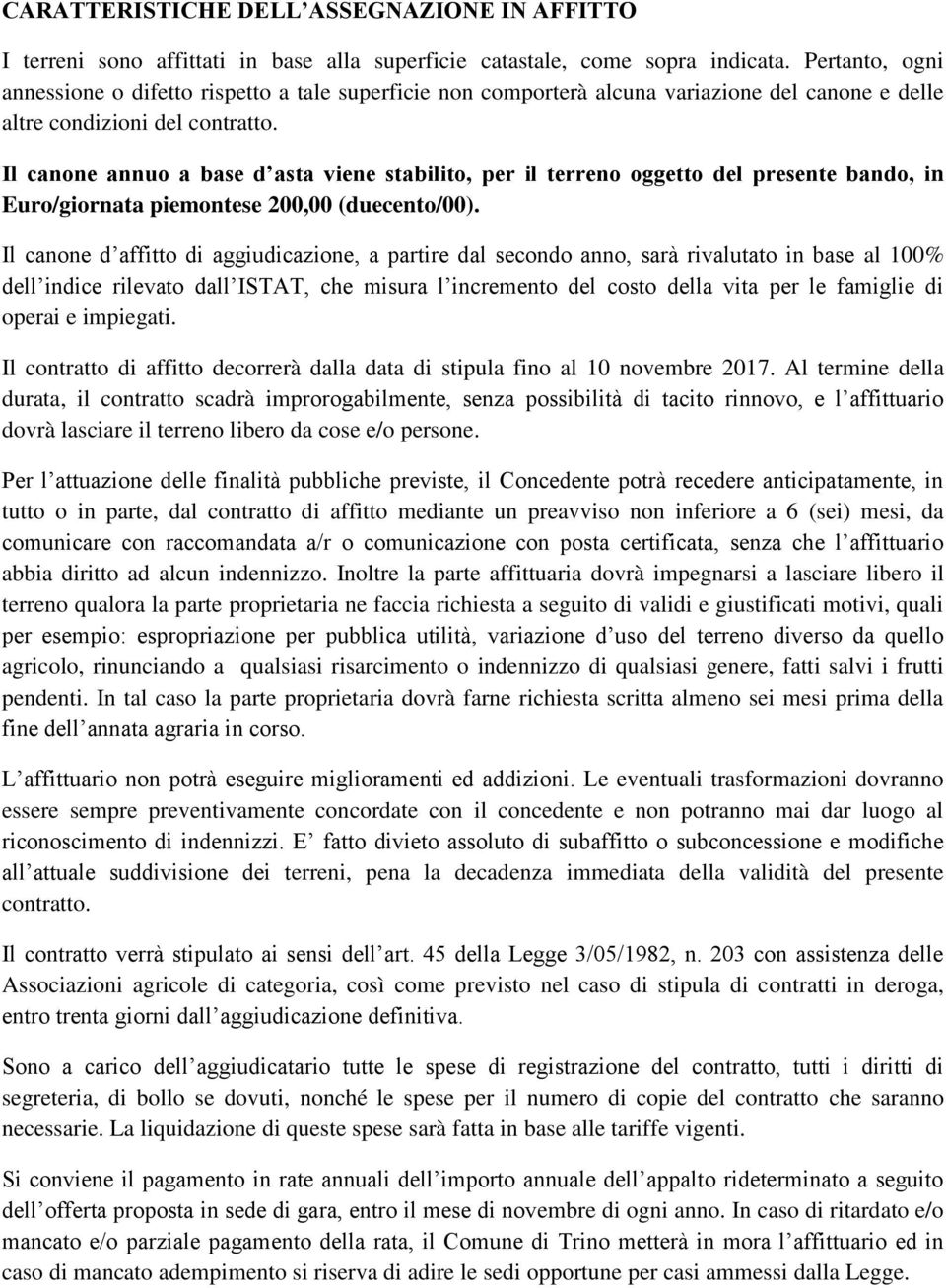 CARATTERISTICHE DELL’ASSEGNAZIONE IN AFFITTO

I terreni sono affittati in base alla superficie catastale, come sopra indicata. Pertanto, ogni annessione o difetto rispetto a tale superficie non comporterà alcuna variazione del canone e delle altre condizioni del contratto.

Il canone annuo a base d’asta viene stabilito, per il terreno oggetto del presente bando, in Euro/giornata piemontese 200,00 (duecento/00).

Il canone d’affitto di aggiudicazione, a partire dal secondo anno, sarà rivalutato in base al 100% dell’indice rilevato dall’ISTAT, che misura l’incremento del costo della vita per le famiglie di operai e impiegati.

Il contratto di affitto decorrerà dalla data di stipula fino al 10 novembre 2017. Al termine della durata, il contratto scadrà improrogabilmente, senza possibilità di tacito rinnovo, e l’affittuario dovrà lasciare il terreno libero da cose e/o persone.

Per l’attuazione delle finalità pubbliche previste, il Concedente potrà recedere anticipatamente, in tutto o in parte, dal contratto di affitto mediante un preavviso non inferiore a 6 (sei) mesi, da comunicare con raccomandata a/r o comunicazione con posta certificata, senza che l’affittuario abbia diritto ad alcun indennizzo. Inoltre la parte affittuaria dovrà impegnarsi a lasciare libero il terreno qualora la parte proprietaria ne faccia richiesta a seguito di validi e giustificati motivi, quali per esempio: espropriazione per pubblica utilità, variazione d’uso del terreno diverso da quello agricolo, rinunciando a qualsiasi risarcimento o indennizzo di qualsiasi genere, fatti salvi i frutti pendenti. In tal caso la parte proprietaria dovrà farne richiesta scritta almeno sei mesi prima della fine dell’annata agraria in corso.

L’affittuario non potrà eseguire miglioramenti ed addizioni. Le eventuali trasformazioni dovranno essere sempre preventivamente concordate con il concedente e non potranno mai dar luogo al riconoscimento di indennizzi. E’ fatto divieto assoluto di subaffitto o subconcessione e modifiche all’attuale suddivisione dei terreni, pena la decadenza immediata della validità del presente contratto.

Il contratto verrà stipulato ai sensi dell’art. 45 della Legge 3/05/1982, n. 203 con assistenza delle Associazioni agricole di categoria, così come previsto nel caso di stipula di contratti in deroga, entro trenta giorni dall’aggiudicazione definitiva.

Sono a carico dell’aggiudicatario tutte le spese di registrazione del contratto, tutti i diritti di segreteria, di bollo se dovuti, nonché le spese per il numero di copie del contratto che saranno necessarie. La liquidazione di queste spese sarà fatta in base alle tariffe vigenti.

Si conviene il pagamento in rate annuali dell’importo annuale dell’appalto rideterminato a seguito dell’offerta proposta in sede di gara, entro il mese di novembre di ogni anno. In caso di ritardato e/o mancato e/o parziale pagamento della rata, il Comune di Trino metterà in mora l’affittuario ed in caso di mancato adempimento si riserva di adire le sedi opportune per casi ammessi dalla Legge.